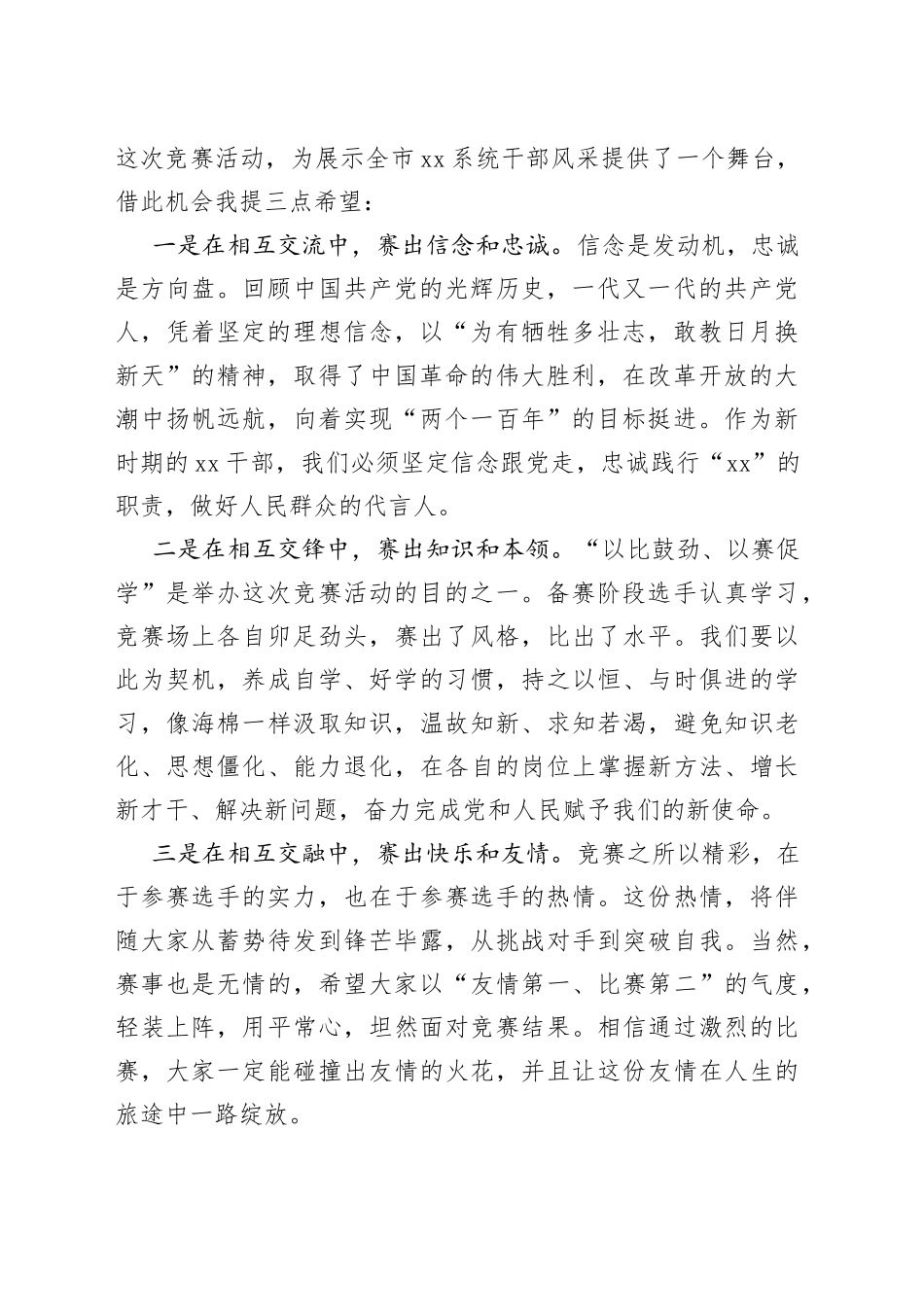 这次竞赛活动，为展示全市xx系统干部风采提供了一个舞台，借此机会我提三点希望：

一是在相互交流中，赛出信念和忠诚。信念是发动机，忠诚是方向盘。回顾中国共产党的光辉历史，一代又一代的共产党人，凭着坚定的理想信念，以“为有牺牲多壮志，敢教日月换新天”的精神，取得了中国革命的伟大胜利，在改革开放的大潮中扬帆远航，向着实现“两个一百年”的目标挺进。作为新时期的xx干部，我们必须坚定信念跟党走，忠诚践行“xx”的职责，做好人民群众的代言人。

二是在相互交锋中，赛出知识和本领。“以比鼓劲、以赛促学”是举办这次竞赛活动的目的之一。备赛阶段选手认真学习，竞赛场上各自卯足劲头，赛出了风格，比出了水平。我们要以此为契机，养成自学、好学的习惯，持之以恒、与时俱进的学习，像海棉一样汲取知识，温故知新、求知若渴，避免知识老化、思想僵化、能力退化，在各自的岗位上掌握新方法、增长新才干、解决新问题，奋力完成党和人民赋予我们的新使命。

三是在相互交融中，赛出快乐和友情。竞赛之所以精彩，在于参赛选手的实力，也在于参赛选手的热情。这份热情，将伴随大家从蓄势待发到锋芒毕露，从挑战对手到突破自我。当然，赛事也是无情的，希望大家以“友情第一、比赛第二”的气度，轻装上阵，用平常心，坦然面对竞赛结果。相信通过激烈的比赛，大家一定能碰撞出友情的火花，并且让这份友情在人生的旅途中一路绽放。